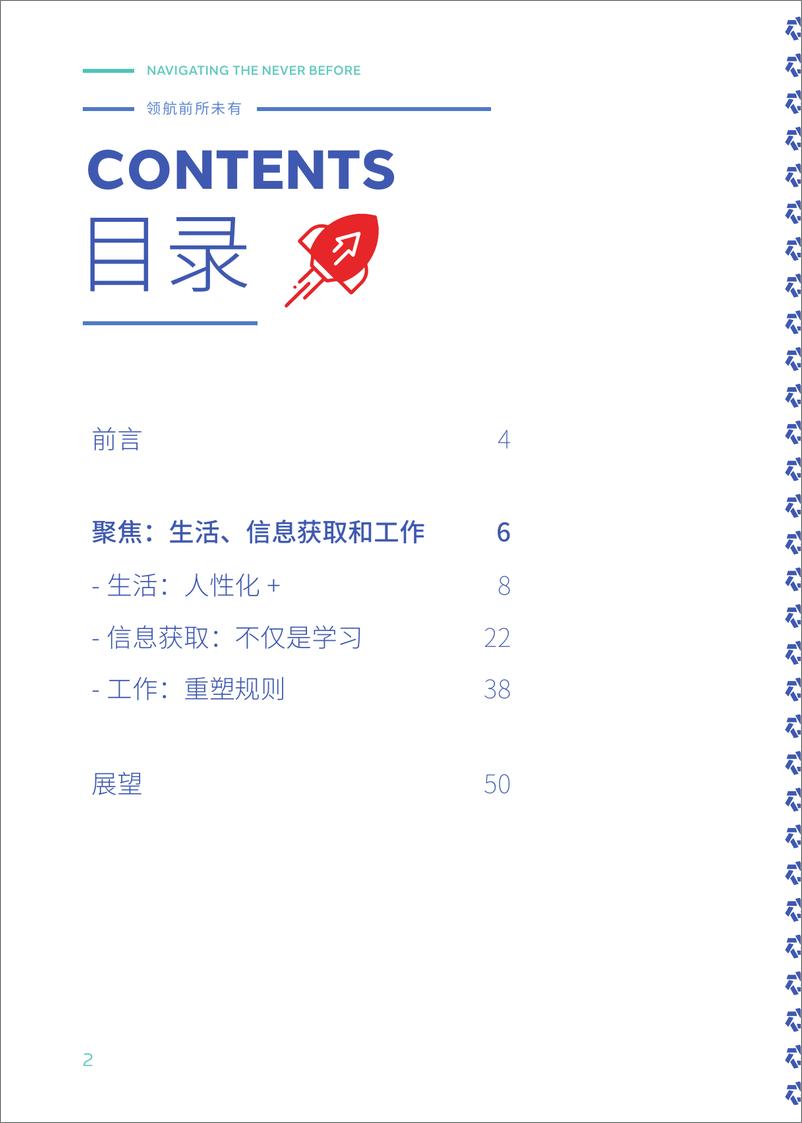 NAVIGATING THE NEVER BEFORE

领航前所未有

CONTENTS
目录

前言 4

聚焦：生活、信息获取和工作 6

- 生活：人性化 + 8

- 信息获取：不仅是学习 22

- 工作：重塑规则 38

展望 50

2